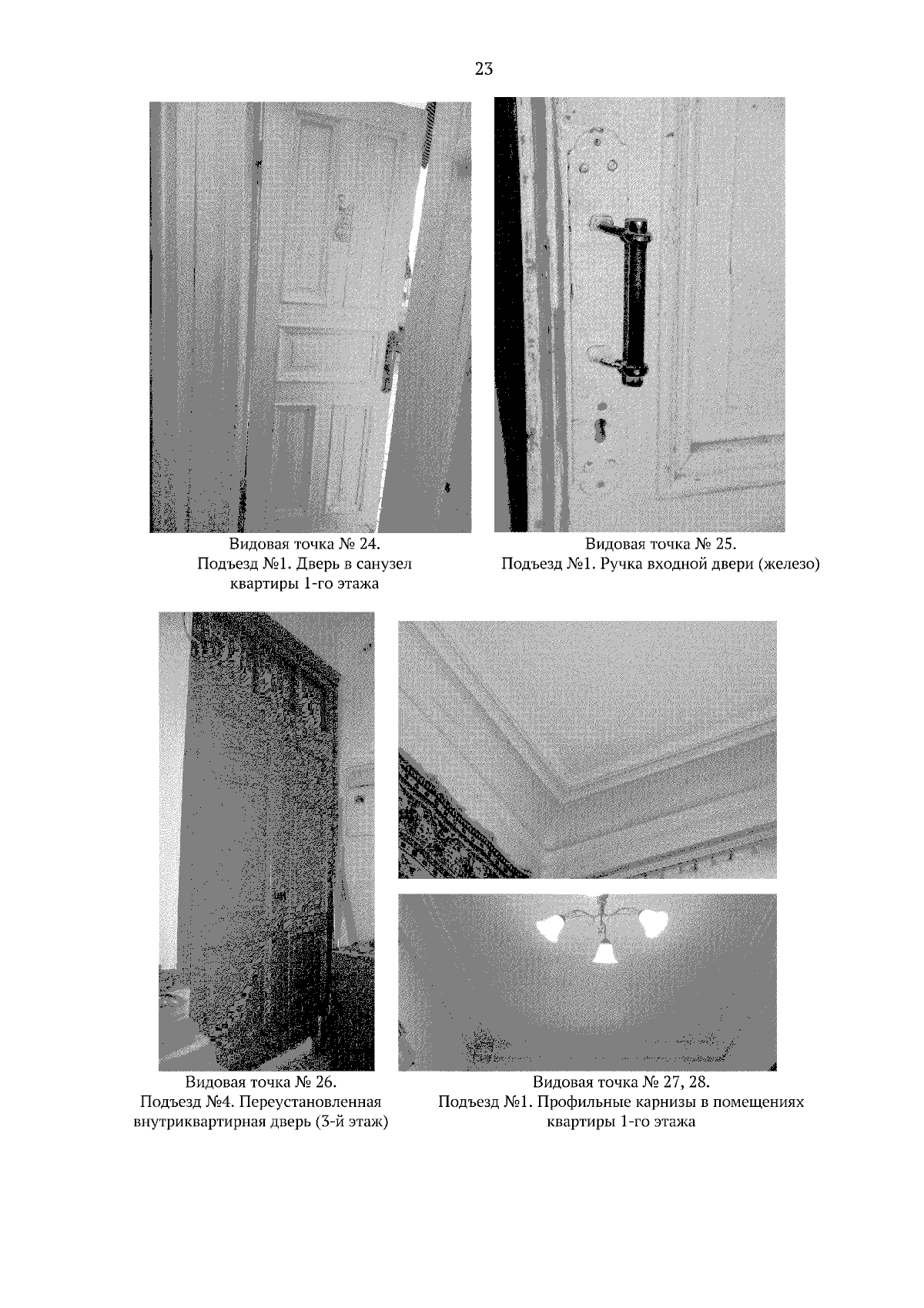 23

Видовая точка № 24.
Подъезд №1. Дверь в санузел квартиры 1-го этажа

Видовая точка № 25.
Подъезд №1. Ручка входной двери (железо)

Видовая точка № 26.
Подъезд №4. Переустановленная внутриквартирная дверь (3-й этаж)

Видовая точка № 27, 28.
Подъезд №1. Профильные карнизы в помещениях квартиры 1-го этажа